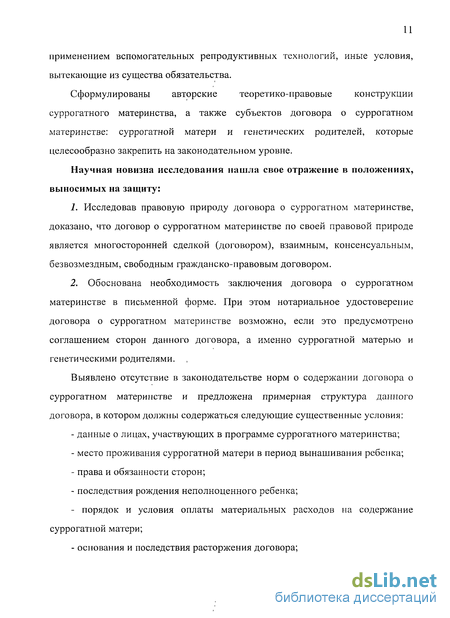 11

применением вспомогательных репродуктивных технологий, иные условия, вытекающие из существа обязательства.

Сформулированы авторские теоретико-правовые конструкции суррогатного материнства, а также субъектов договора о суррогатном материнстве: суррогатной матери и генетических родителей, которые целесообразно закрепить на законодательном уровне.

Научная новизна исследования нашла свое отражение в положениях, выносимых на защиту:

1. Исследовав правовую природу договора о суррогатном материнстве, доказано, что договор о суррогатном материнстве по своей правовой природе является многосторонней сделкой (договором), взаимным, консенсуальным, безвозмездным, свободным гражданско-правовым договором.

2. Обоснована необходимость заключения договора о суррогатном материнстве в письменной форме. При этом нотариальное удостоверение договора о суррогатном материнстве возможно, если это предусмотрено соглашением сторон данного договора, а именно суррогатной матерью и генетическими родителями.

Выявлено отсутствие в законодательстве норм о содержании договора о суррогатном материнстве и предложена примерная структура данного договора, в котором должны содержаться следующие существенные условия:

- данные о лицах, участвующих в программе суррогатного материнства;

- место проживания суррогатной матери в период вынашивания ребенка;

- права и обязанности сторон;

- последствия рождения неполноценного ребенка;

- порядок и условия оплаты материальных расходов на содержание суррогатной матери;

- основания и последствия расторжения договора;

dsLib.net
библиотека диссертаций